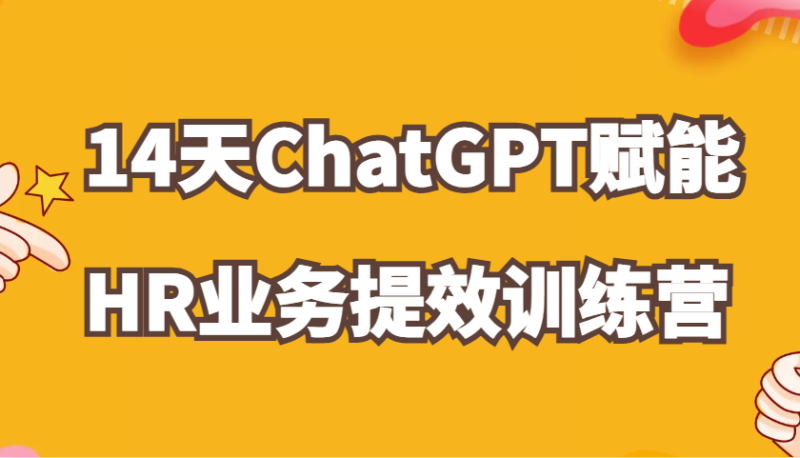 14天ChatGPT赋能
HR业务提效训练营